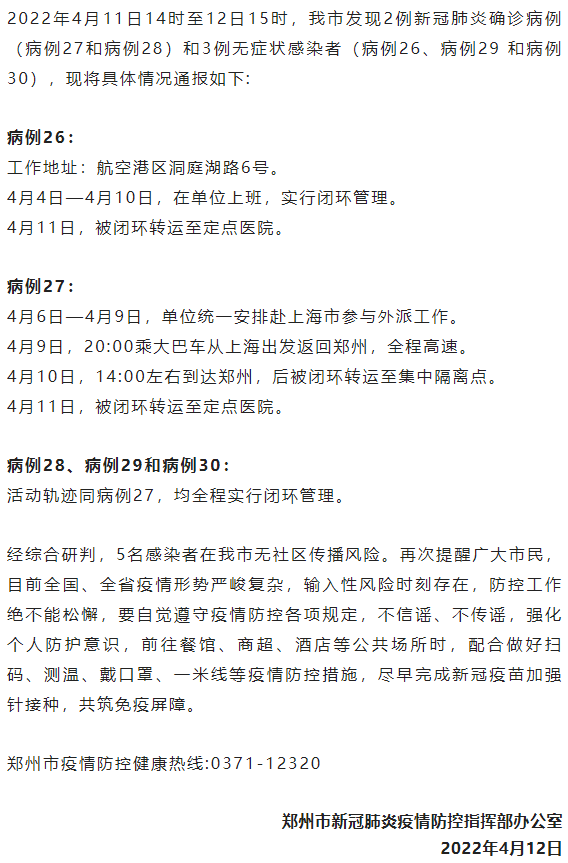 2022年4月11日14时至12日15时，我市发现2例新冠肺炎确诊病例（病例27和病例28）和3例无症状感染者（病例26、病例29 和病例30），现将具体情况通报如下:

病例26：
工作地址：航空港区洞庭湖路6号。
4月4日—4月10日，在单位上班，实行闭环管理。
4月11日，被闭环转运至定点医院。

病例27：
4月6日—4月9日，单位统一安排赴上海市参与外派工作。
4月9日，20:00乘大巴车从上海出发返回郑州，全程高速。
4月10日，14:00左右到达郑州，后被闭环转运至集中隔离点。
4月11日，被闭环转运至定点医院。

病例28、病例29和病例30：
活动轨迹同病例27，均全程实行闭环管理。

经综合研判，5名感染者在我市无社区传播风险。再次提醒广大市民，目前全国、全省疫情形势严峻复杂，输入性风险时刻存在，防控工作绝不能松懈，要自觉遵守疫情防控各项规定，不信谣、不传谣，强化个人防护意识，前往餐馆、商超、酒店等公共场所时，配合做好扫码、测温、戴口罩、一米线等疫情防控措施，尽早完成新冠疫苗加强针接种，共筑免疫屏障。

郑州市疫情防控健康热线:0371-12320

郑州市新冠肺炎疫情防控指挥部办公室
2022年4月12日